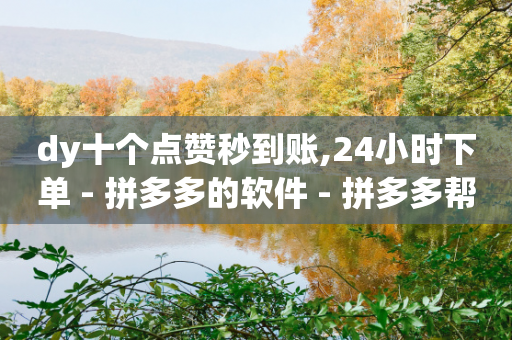 dy十个点赞秒到账,24小时下单 - 拼多多的软件 - 拼多多帮